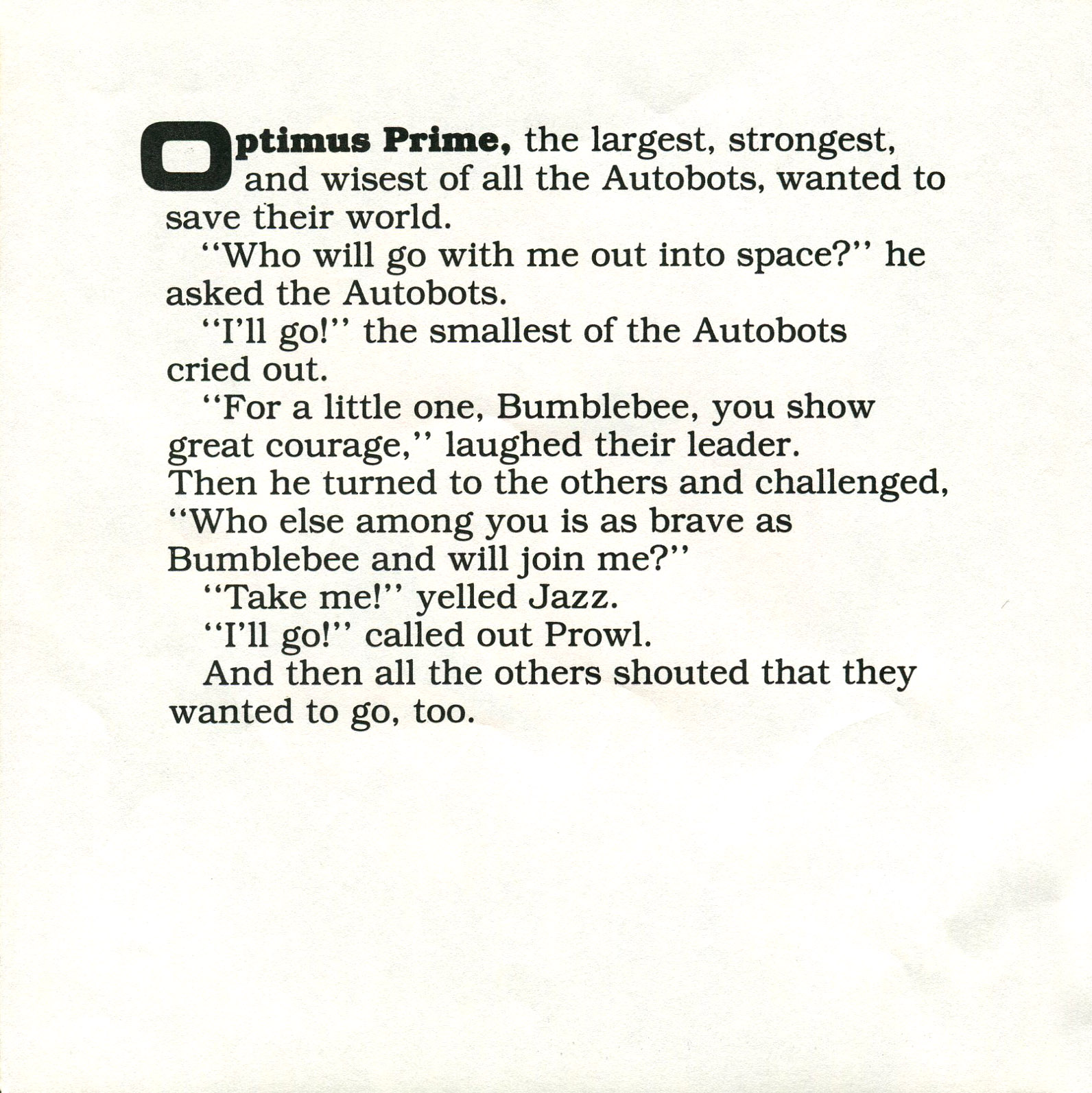 Optimus Prime, the largest, strongest, and wisest of all the Autobots, wanted to save their world.

"Who will go with me out into space?" he asked the Autobots.

"I'll go!" the smallest of the Autobots cried out.

"For a little one, Bumblebee, you show great courage," laughed their leader. Then he turned to the others and challenged, "Who else among you is as brave as Bumblebee and will join me?"

"Take me!" yelled Jazz.

"I'll go!" called out Prowl.

And then all the others shouted that they wanted to go, too.